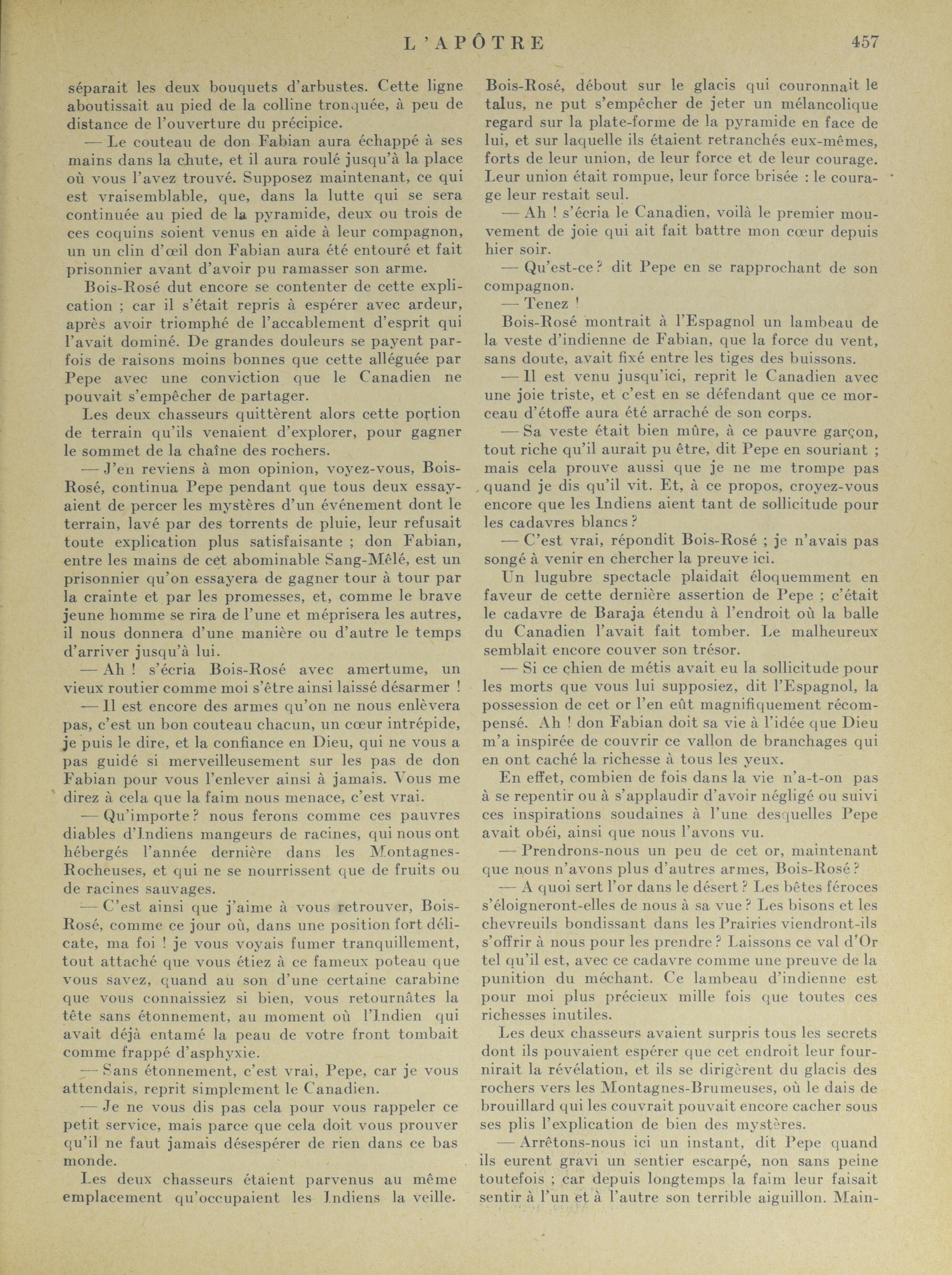 L'APÔTRE 457

séparait les deux bouquets d'arbustes. Cette ligne aboutissait au pied de la colline tronquée, à peu de distance de l'ouverture du précipice.

— Le couteau de don Fabian aura échappé à ses mains dans la chute, et il aura roulé jusqu'à la place où vous l'avez trouvé. Supposez maintenant, ce qui est vraisemblable, que, dans la lutte qui se sera continuée au pied de la pyramide, deux ou trois de ces coquins soient venus en aide à leur compagnon, un un clin d'œil don Fabian aura été entouré et fait prisonnier avant d'avoir pu ramasser son arme.

Bois-Rosé dut encore se contenter de cette explication ; car il s'était repris à espérer avec ardeur, après avoir triomphé de l'accablement d'esprit qui l'avait dominé. De grandes douleurs se payent parfois de raisons moins bonnes que cette alléguée par Pepe avec une conviction que le Canadien ne pouvait s'empêcher de partager.

Les deux chasseurs quittèrent alors cette portion de terrain qu'ils venaient d'explorer, pour gagner le sommet de la chaîne des rochers.

— J'en reviens à mon opinion, voyez-vous, Bois-Rosé, continua Pepe pendant que tous deux essayaient de percer les mystères d'un événement dont le terrain, lavé par des torrents de pluie, leur refusait toute explication plus satisfaisante ; don Fabian, entre les mains de cet abominable Sang-Mêlé, est un prisonnier qu'on essayera de gagner tour à tour par la crainte et par les promesses, et, comme le brave jeune homme se rira de l'une et méprisera les autres, il nous donnera d'une manière ou d'autre le temps d'arriver jusqu'à lui.

— Ah ! s'écria Bois-Rosé avec amertume, un vieux routier comme moi s'être ainsi laissé désarmer !

— Il est encore des armes qu'on ne nous enlèvera pas, c'est un bon couteau chacun, un cœur intrépide, je puis le dire, et la confiance en Dieu, qui ne vous a pas guidé si merveilleusement sur les pas de don Fabian pour vous l'enlever ainsi à jamais. Vous me direz à cela que la faim nous menace, c'est vrai.

— Qu'importe ? nous ferons comme ces pauvres diables d'Indiens mangeurs de racines, qui nous ont hébergés l'année dernière dans les Montagnes-Rocheuses, et qui ne se nourrissent que de fruits ou de racines sauvages.

— C'est ainsi que j'aime à vous retrouver, Bois-Rosé, comme ce jour où, dans une position fort délicate, ma foi ! je vous voyais fumer tranquillement, tout attaché que vous étiez à ce fameux poteau que vous savez, quand au son d'une certaine carabine que vous connaissiez si bien, vous retournâtes la tête sans étonnement, au moment où l'Indien qui avait déjà entamé la peau de votre front tombait comme frappé d'asphyxie.

— Sans étonnement, c'est vrai, Pepe, car je vous attendais, reprit simplement le Canadien.

— Je ne vous dis pas cela pour vous rappeler ce petit service, mais parce que cela doit vous prouver qu'il ne faut jamais désespérer de rien dans ce bas monde.

Les deux chasseurs étaient parvenus au même emplacement qu'occupaient les Indiens la veille. Bois-Rosé, débout sur le glacis qui couronnait le talus, ne put s'empêcher de jeter un mélancolique regard sur la plate-forme de la pyramide en face de lui, et sur laquelle ils étaient retranchés eux-mêmes, forts de leur union, de leur force et de leur courage. Leur union était rompue, leur force brisée : le courage leur restait seul.

— Ah ! s'écria le Canadien, voilà le premier mouvement de joie qui ait fait battre mon cœur depuis hier soir.

— Qu'est-ce ? dit Pepe en se rapprochant de son compagnon.

— Tenez !

Bois-Rosé montrait à l'Espagnol un lambeau de la veste d'indienne de Fabian, que la force du vent, sans doute, avait fixé entre les tiges des buissons.

— Il est venu jusqu'ici, reprit le Canadien avec une joie triste, et c'est en se défendant que ce morceau d'étoffe aura été arraché de son corps.

— Sa veste était bien mûre, à ce pauvre garçon, tout riche qu'il aurait pu être, dit Pepe en souriant ; mais cela prouve aussi que je ne me trompe pas quand je dis qu'il vit. Et, à ce propos, croyez-vous encore que les Indiens aient tant de sollicitude pour les cadavres blancs ?

— C'est vrai, répondit Bois-Rosé ; je n'avais pas songé à venir en chercher la preuve ici.

Un lugubre spectacle plaidait éloquemment en faveur de cette dernière assertion de Pepe ; c'était le cadavre de Baraja étendu à l'endroit où la balle du Canadien l'avait fait tomber. Le malheureux semblait encore couver son trésor.

— Si ce chien de métis avait eu la sollicitude pour les morts que vous lui supposiez, dit l'Espagnol, la possession de cet or l'en eût magnifiquement récompensé. Ah ! don Fabian doit sa vie à l'idée que Dieu m'a inspirée de couvrir ce vallon de branchages qui en ont caché la richesse à tous les yeux.

En effet, combien de fois dans la vie n'a-t-on pas à se repentir ou à s'applaudir d'avoir négligé ou suivi ces inspirations soudaines à l'une desquelles Pepe avait obéi, ainsi que nous l'avons vu.

— Prendrons-nous un peu de cet or, maintenant que nous n'avons plus d'autres armes, Bois-Rosé ?

— A quoi sert l'or dans le désert ? Les bêtes féroces s'éloigneront-elles de nous à sa vue ? Les bisons et les chevreuils bondissant dans les Prairies viendront-ils s'offrir à nous pour les prendre ? Laissons ce val d'Or tel qu'il est, avec ce cadavre comme une preuve de la punition du méchant. Ce lambeau d'indienne est pour moi plus précieux mille fois que toutes ces richesses inutiles.

Les deux chasseurs avaient surpris tous les secrets dont ils pouvaient espérer que cet endroit leur fournirait la révélation, et ils se dirigèrent du glacis des rochers vers les Montagnes-Brumeuses, où le dais de brouillard qui les couvrait pouvait encore cacher sous ses plis l'explication de bien des mystères.

— Arrêtons-nous ici un instant, dit Pepe quand ils eurent gravi un sentier escarpé, non sans peine toutefois ; car depuis longtemps la faim leur faisait sentir à l'un et à l'autre son terrible aiguillon. Main-